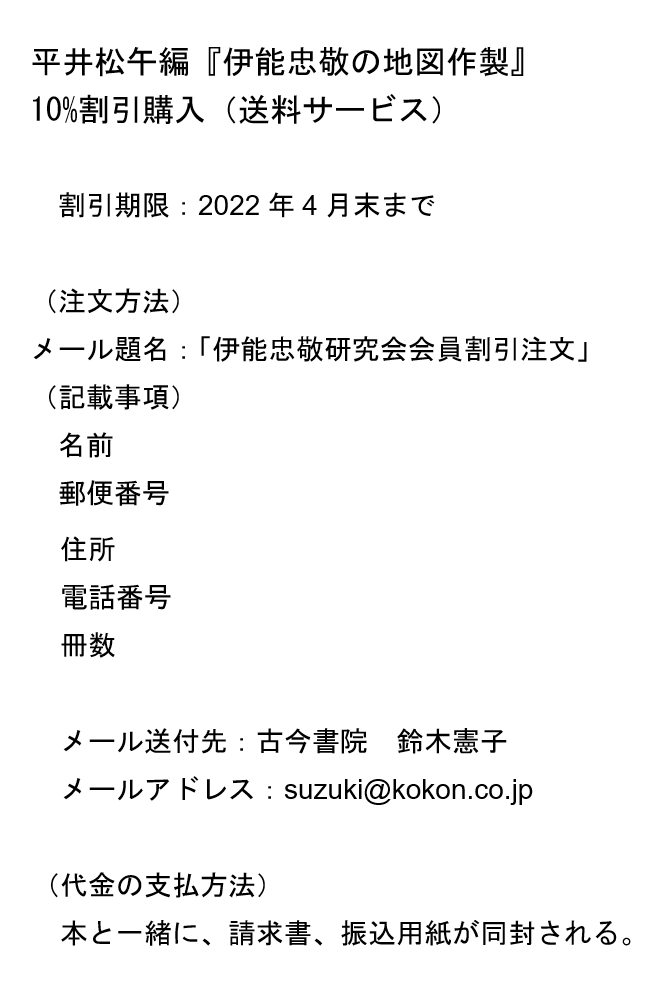 平井松午編『伊能忠敬の地図作製』
10%割引購入（送料サービス）

割引期限：2022年4月末まで

（注文方法）
メール題名：「伊能忠敬研究会会員割引注文」
（記載事項）
名前
郵便番号
住所
電話番号
冊数

メール送付先：古今書院　鈴木憲子
メールアドレス：suzuki@kokon.co.jp

（代金の支払方法）
本と一緒に、請求書、振込用紙が同封される。